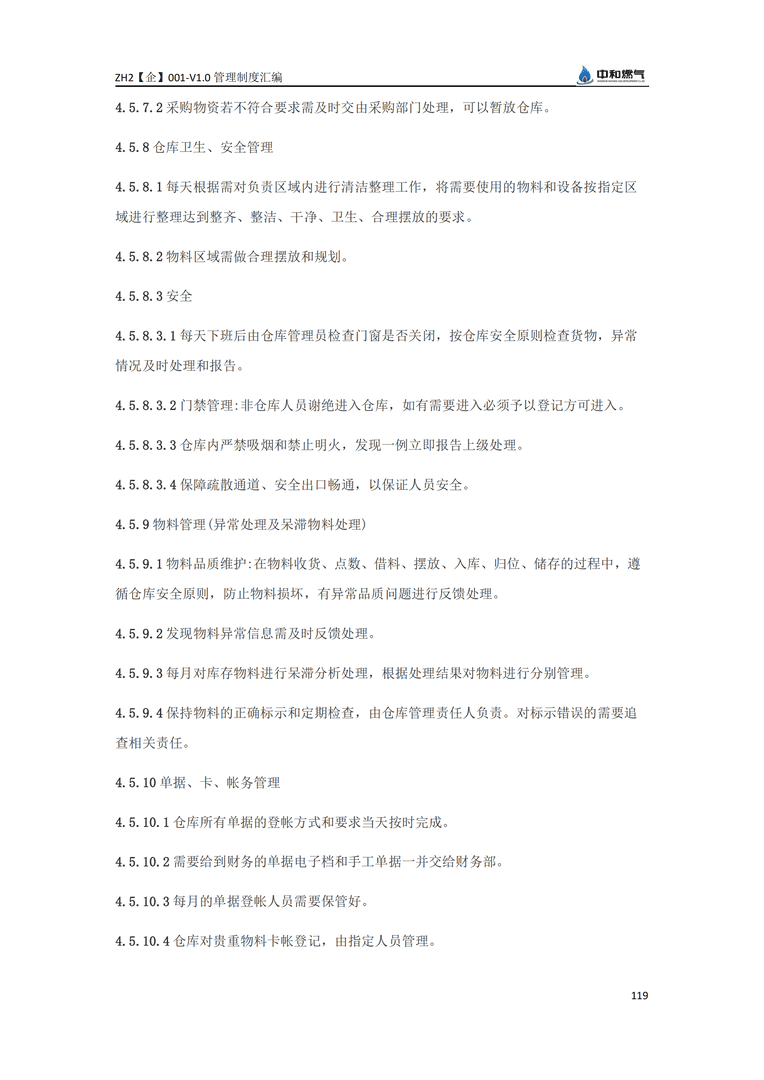 ZH2【企】001-V1.0 管理制度汇编

中和燃气

4.5.7.2 采购物资若不符合要求需及时交由采购部门处理，可以暂放仓库。

4.5.8 仓库卫生、安全管理

4.5.8.1 每天根据需对负责区域内进行清洁整理工作，将需要使用的物料和设备按指定区域进行整理达到整齐、整洁、干净、卫生、合理摆放的要求。

4.5.8.2 物料区域需做合理摆放和规划。

4.5.8.3 安全

4.5.8.3.1 每天下班后由仓库管理员检查门窗是否关闭，按仓库安全原则检查货物，异常情况及时处理和报告。

4.5.8.3.2 门禁管理:非仓库人员谢绝进入仓库，如有需要进入必须予以登记方可进入。

4.5.8.3.3 仓库内严禁吸烟和禁止明火，发现一例立即报告上级处理。

4.5.8.3.4 保障疏散通道、安全出口畅通，以保证人员安全。

4.5.9 物料管理(异常处理及呆滞物料处理)

4.5.9.1 物料品质维护:在物料收货、点数、借料、摆放、入库、归位、储存的过程中，遵循仓库安全原则，防止物料损坏，有异常品质问题进行反馈处理。

4.5.9.2 发现物料异常信息需及时反馈处理。

4.5.9.3 每月对库存物料进行呆滞分析处理，根据处理结果对物料进行分别管理。

4.5.9.4 保持物料的正确标示和定期检查，由仓库管理责任人负责。对标示错误的需要追查相关责任。

4.5.10 单据、卡、帐务管理

4.5.10.1 仓库所有单据的登帐方式和要求当天按时完成。

4.5.10.2 需要给到财务的单据电子档和手工单据一并交给财务部。

4.5.10.3 每月的单据登帐人员需要保管好。

4.5.10.4 仓库对贵重物料卡帐登记，由指定人员管理。

119